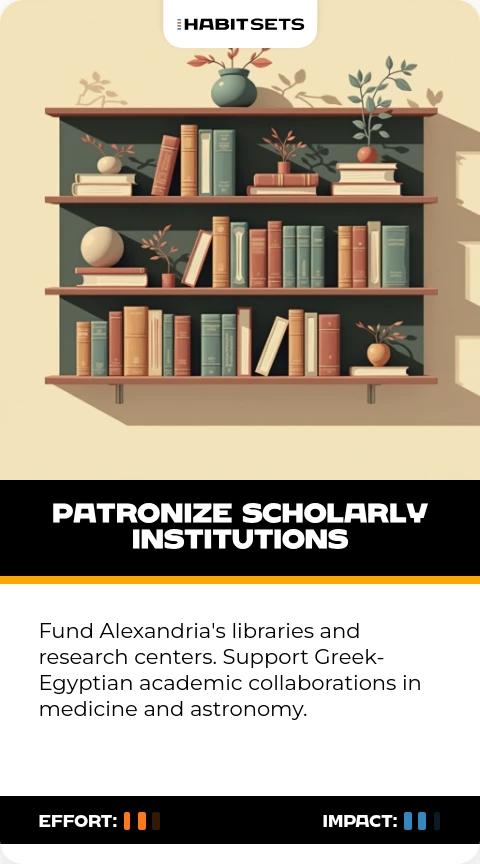 HABITSETS

PATRONIZE SCHOLARLY INSTITUTIONS

Fund Alexandria's libraries and research centers. Support Greek-Egyptian academic collaborations in medicine and astronomy.

EFFORT:

IMPACT: